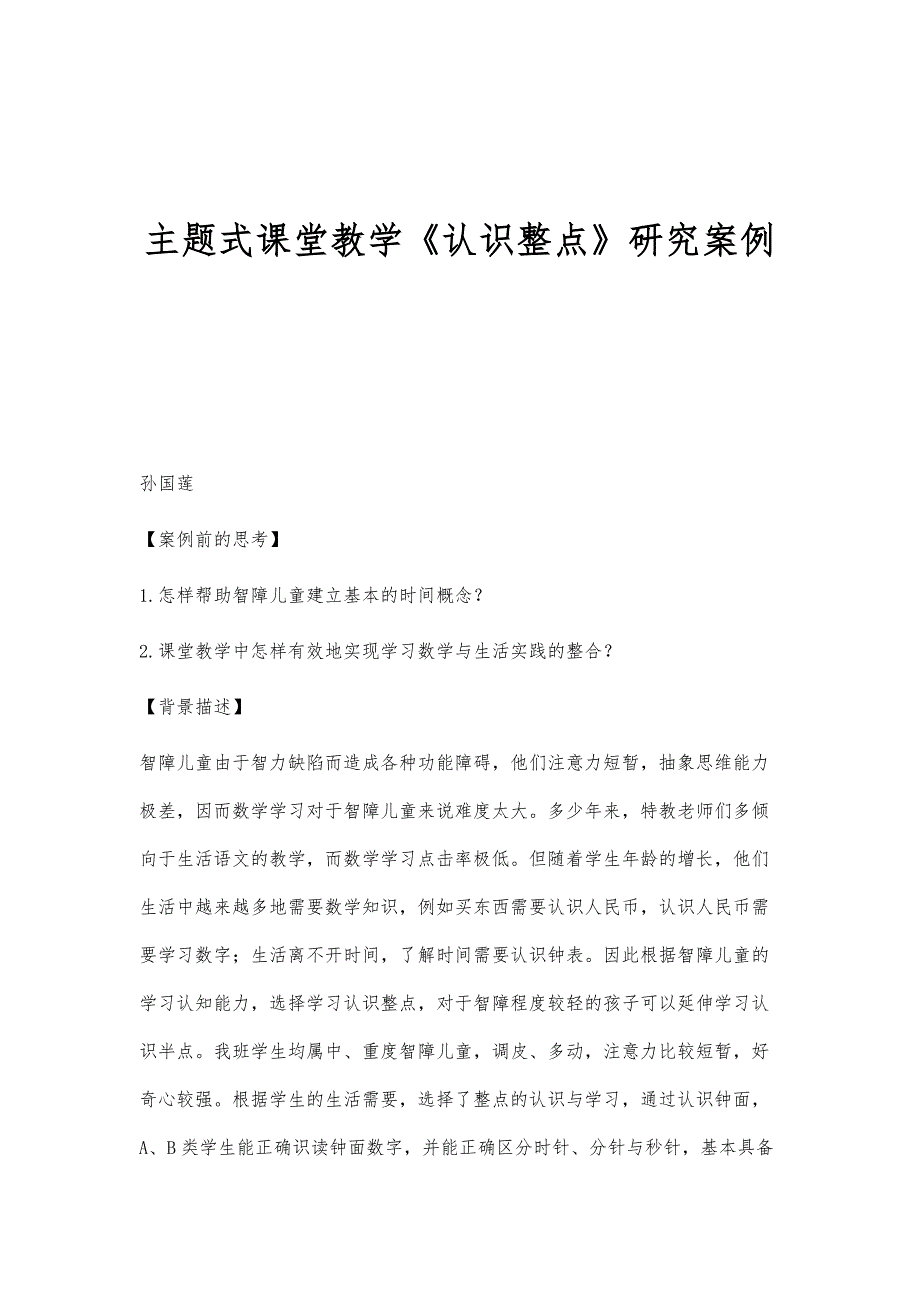 主题式课堂教学《认识整点》研究案例

孙国莲

【案例前的思考】

1.怎样帮助智障儿童建立基本的时间概念？

2.课堂教学中怎样有效地实现学习数学与生活实践的整合？

【背景描述】

智障儿童由于智力缺陷而造成各种功能障碍，他们注意力短暂，抽象思维能力极差，因而数学学习对于智障儿童来说难度太大。多少年来，特教老师们多倾向于生活语文的教学，而数学学习点击率极低。但随着学生年龄的增长，他们生活中越来越多地需要数学知识，例如买东西需要认识人民币，认识人民币需要学习数字；生活离不开时间，了解时间需要认识钟表。因此根据智障儿童的学习认知能力，选择学习认识整点，对于智障程度较轻的孩子可以延伸学习认识半点。我班学生均属中、重度智障儿童，调皮、多动，注意力比较短暂，好奇心较强。根据学生的生活需要，选择了整点的认识与学习，通过认识钟面，A、B类学生能正确识读钟面数字，并能正确区分时针、分针与秒针，基本具备